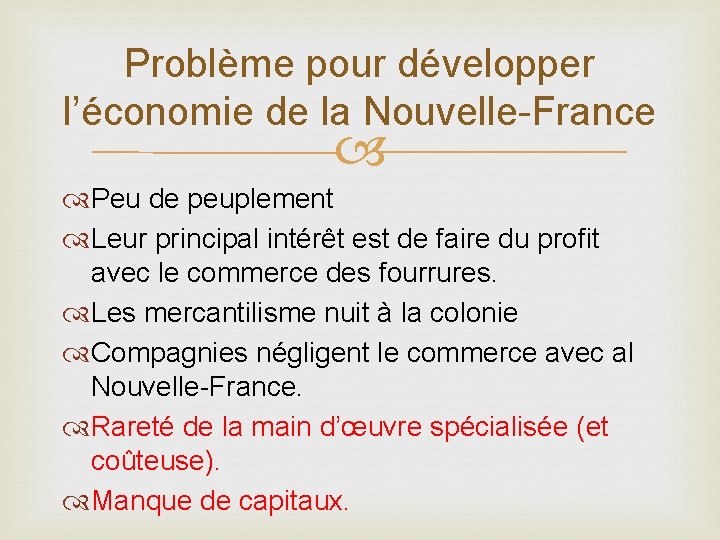 Problème pour développer l’économie de la Nouvelle-France

Peu de peuplement

Leur principal intérêt est de faire du profit avec le commerce des fourrures.

Les mercantilisme nuit à la colonie

Compagnies négligent le commerce avec al Nouvelle-France.

Rareté de la main d’œuvre spécialisée (et coûteuse).

Manque de capitaux.